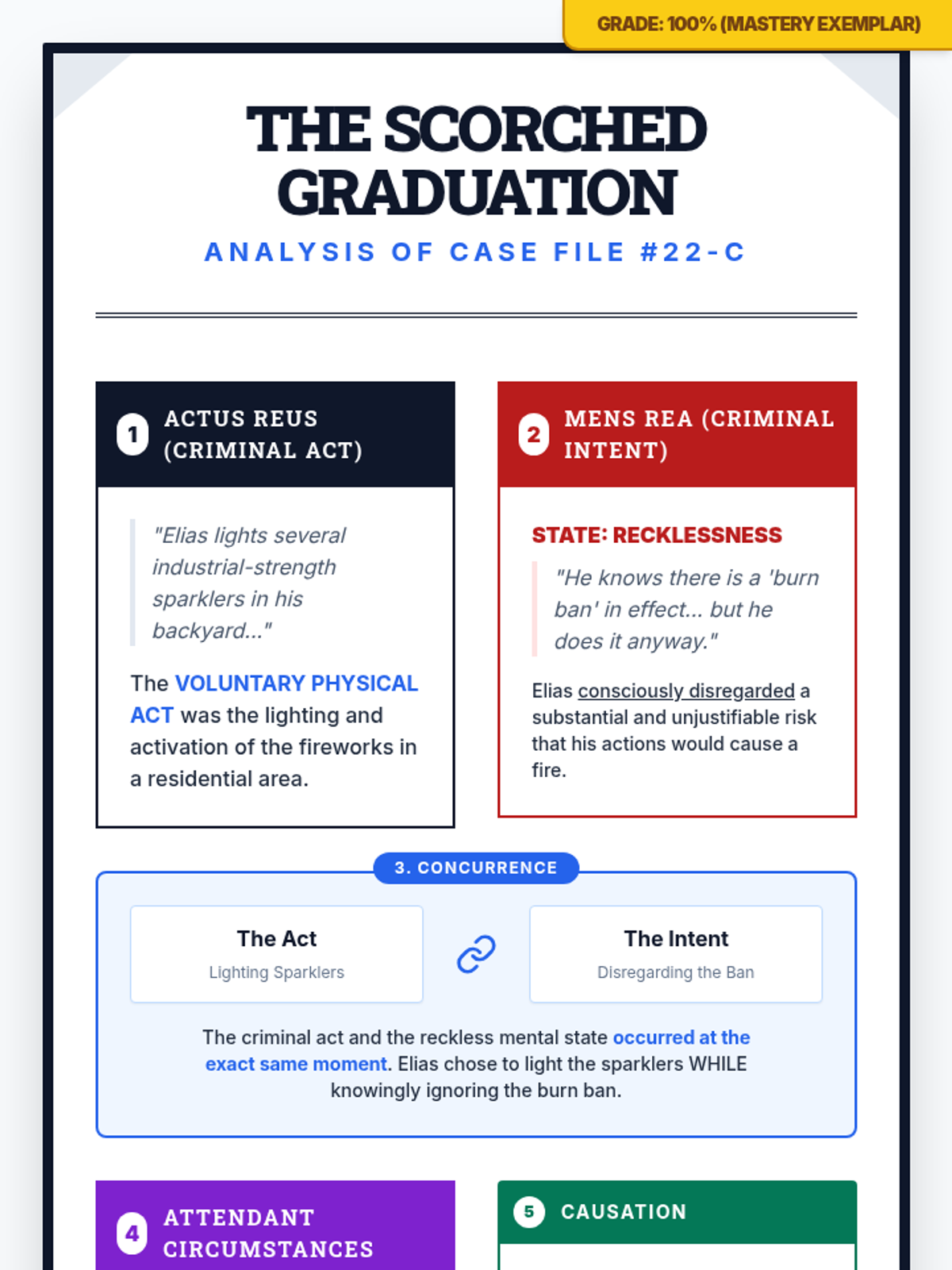 GRADE: 100% (MASTERY EXEMPLAR)

THE SCORCHED GRADUATION

ANALYSIS OF CASE FILE #22-C

1 ACTUS REUS (CRIMINAL ACT)

"Elias lights several industrial-strength sparklers in his backyard..."

The VOLUNTARY PHYSICAL ACT was the lighting and activation of the fireworks in a residential area.

2 MENS REA (CRIMINAL INTENT)

STATE: RECKLESSNESS

"He knows there is a 'burn ban' in effect... but he does it anyway."

Elias consciously disregarded a substantial and unjustifiable risk that his actions would cause a fire.

3. CONCURRENCE

The Act
Lighting Sparklers

The Intent
Disregarding the Ban

The criminal act and the reckless mental state occurred at the exact same moment. Elias chose to light the sparklers WHILE knowingly ignoring the burn ban.

4 ATTENDANT CIRCUMSTANCES

5 CAUSATION